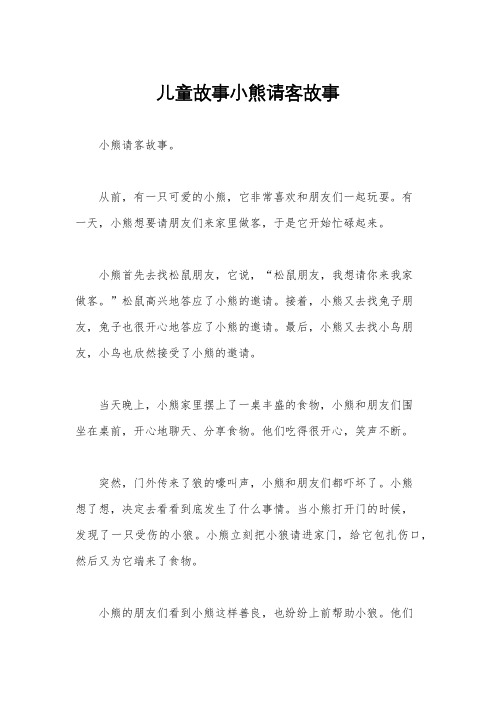 儿童故事小熊请客故事

小熊请客故事。

从前，有一只可爱的小熊，它非常喜欢和朋友们一起玩耍。有一天，小熊想要请朋友们来家里做客，于是它开始忙碌起来。

小熊首先去找松鼠朋友，它说，“松鼠朋友，我想请你来我家做客。”松鼠高兴地答应了小熊的邀请。接着，小熊又去找兔子朋友，兔子也很开心地答应了小熊的邀请。最后，小熊又去找小鸟朋友，小鸟也欣然接受了小熊的邀请。

当天晚上，小熊家里摆上了一桌丰盛的食物，小熊和朋友们围坐在桌前，开心地聊天、分享食物。他们吃得很开心，笑声不断。

突然，门外传来了狼的嚎叫声，小熊和朋友们都吓坏了。小熊想了想，决定去看看到底发生了什么事情。当小熊打开门的时候，发现了一只受伤的小狼。小熊立刻把小狼请进家门，给它包扎伤口，然后又为它端来了食物。

小熊的朋友们看到小熊这样善良，也纷纷上前帮助小狼。他们